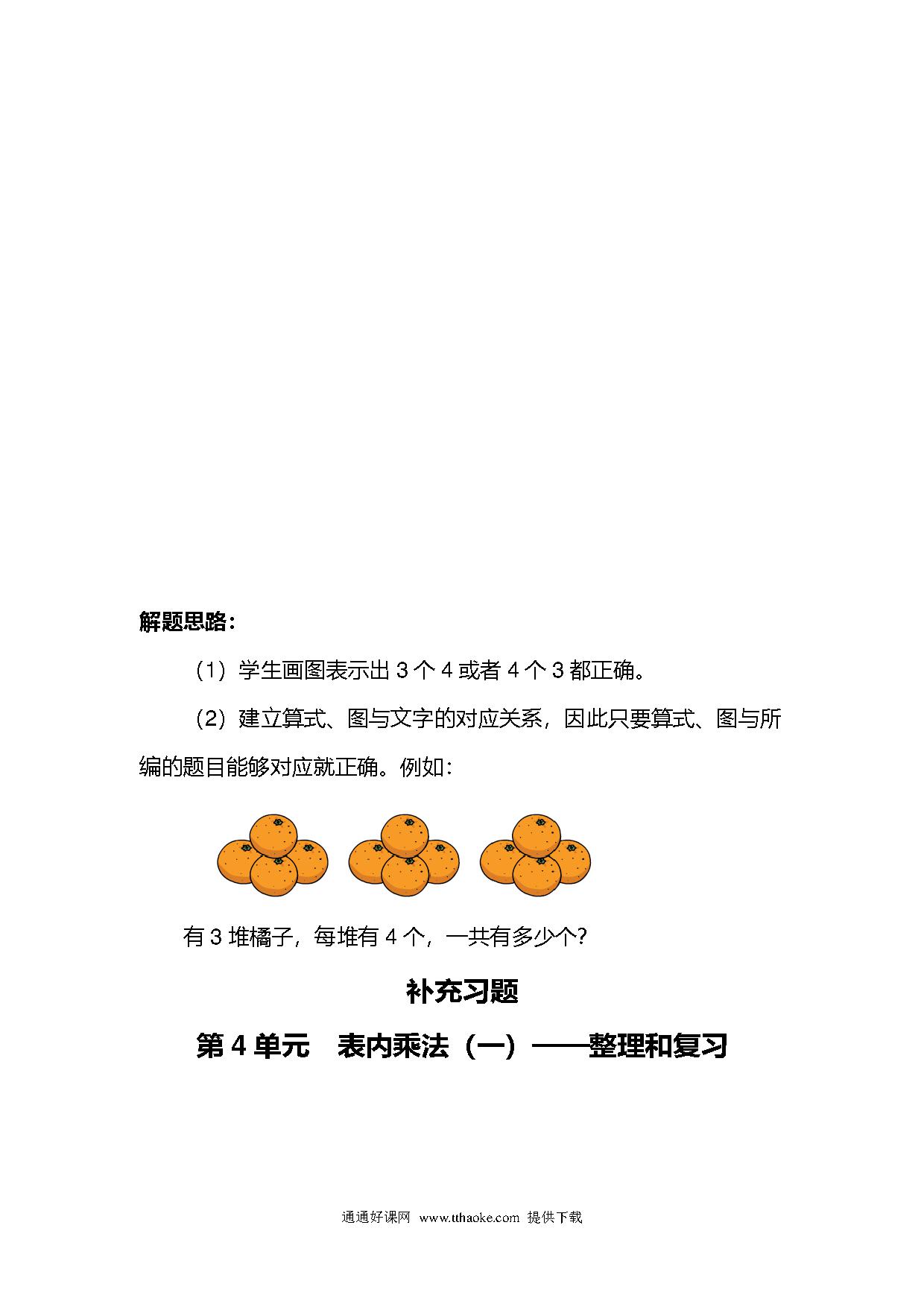 解题思路：

（1）学生画图表示出 3 个 4 或者 4 个 3 都正确。

（2）建立算式、图与文字的对应关系，因此只要算式、图与所编的题目能够对应就正确。例如：

有 3 堆橘子，每堆有 4 个，一共有多少个？

补充习题

第 4 单元　表内乘法（一）——整理和复习

通通好课网 www.tthaoke.com 提供下载